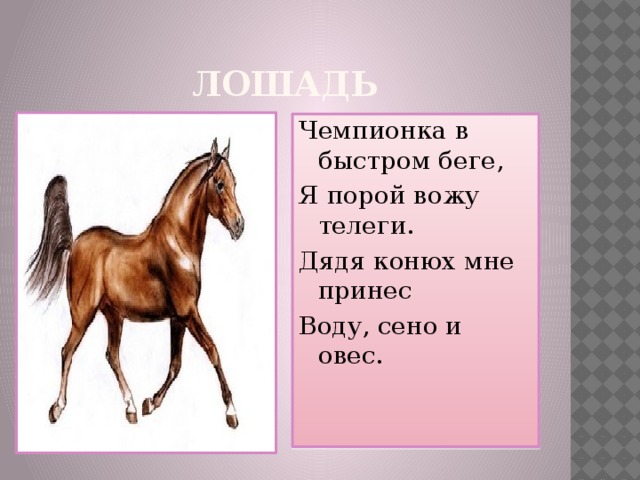 ЛОШАДЬ

Чемпионка в быстром беге,

Я порой вожу телеги.

Дядя конюх мне принес

Воду, сено и овес.